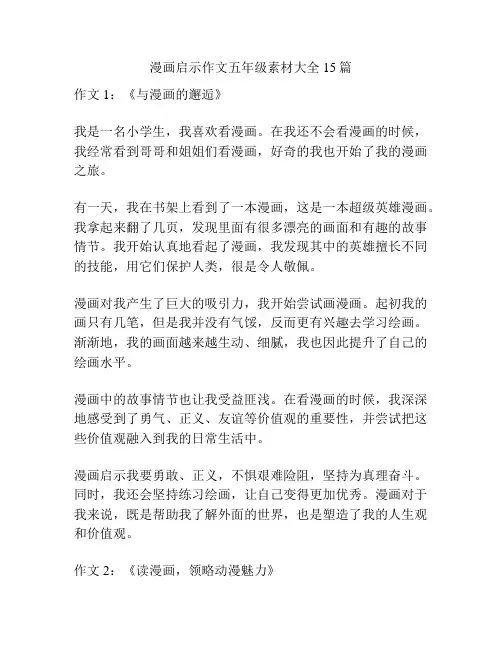 漫画启示作文五年级素材大全 15 篇

作文 1：《与漫画的邂逅》

我是一名小学生，我喜欢看漫画。在我还不会看漫画的时候，我经常看到哥哥和姐姐们看漫画，好奇的我也开始了我的漫画之旅。

有一天，我在书架上看到了一本漫画，这是一本超级英雄漫画。我拿起来翻了几页，发现里面有很多漂亮的画面和有趣的故事情节。我开始认真地看起了漫画，我发现其中的英雄擅长不同的技能，用它们保护人类，很是令人敬佩。

漫画对我产生了巨大的吸引力，我开始尝试画漫画。起初我的画只有几笔，但是我并没有气馁，反而更有兴趣去学习绘画。渐渐地，我的画面越来越生动、细腻，我也因此提升了自己的绘画水平。

漫画中的故事情节也让我受益匪浅。在看漫画的时候，我深深地感受到了勇气、正义、友谊等价值观的重要性，并尝试把这些价值观融入到我的日常生活中。

漫画启示我要勇敢、正义，不惧艰难险阻，坚持为真理奋斗。同时，我还会坚持练习绘画，让自己变得更加优秀。漫画对于我来说，既是帮助我了解外面的世界，也是塑造了我的人生观和价值观。

作文 2：《读漫画，领略动漫魅力》